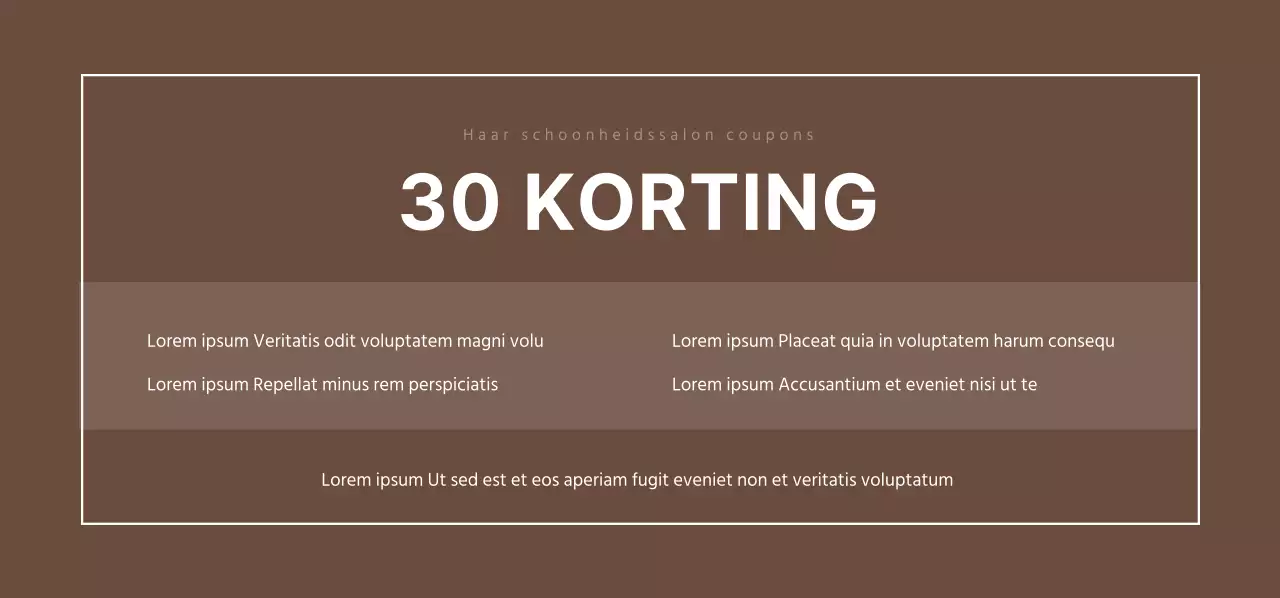 Haar schoonheidssalon coupons

30 KORTING

Lorem ipsum Veritatis odit voluptatem magni volu

Lorem ipsum Repellat minus rem perspiciatis

Lorem ipsum Placeat quia in voluptatem harum consequ

Lorem ipsum Accusantium et eveniet nisi ut te

Lorem ipsum Ut sed est et eos aperiam fugit eveniet non et veritatis voluptatum